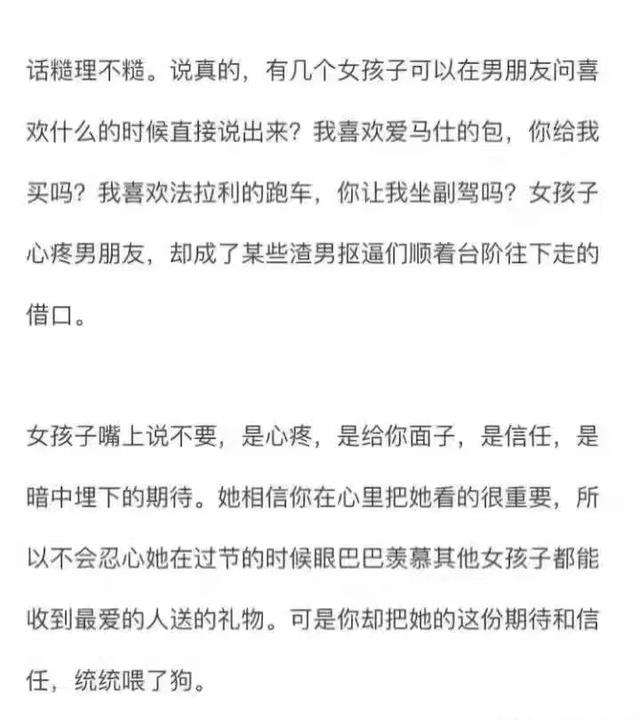 话糙理不糙。说真的，有几个女孩子可以在男朋友问喜欢什么的时候直接说出来？我喜欢爱马仕的包，你给我买吗？我喜欢法拉利的跑车，你让我坐副驾吗？女孩子心疼男朋友，却成了某些渣男抠逼们顺着台阶往下走的借口。

女孩子嘴上说不要，是心疼，是给你面子，是信任，是暗中埋下的期待。她相信你在心里把她看的很重要，所以不会忍心她在过节的时候眼巴巴羡慕其他女孩子都能收到最爱的人送的礼物。可是你却把她的这份期待和信任，统统喂了狗。